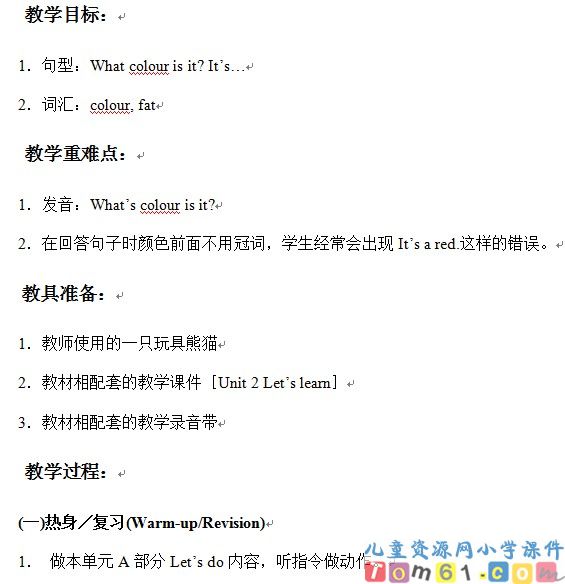 教学目标：

1. 句型：What colour is it? It's…

2. 词汇：colour, fat

教学重难点：

1. 发音：What's colour is it?

2. 在回答句子时颜色前面不用冠词，学生经常会出现 It's a red.这样的错误。

教具准备：

1. 教师使用的一只玩具熊猫

2. 教材相配套的教学课件［Unit 2 Let's learn］

3. 教材相配套的教学录音带

教学过程：

(一)热身／复习(Warm-up/Revision)

1. 做本单元 A 部分 Let's do 内容，听指令做动作

儿童资源网小学课件
Tom61.com